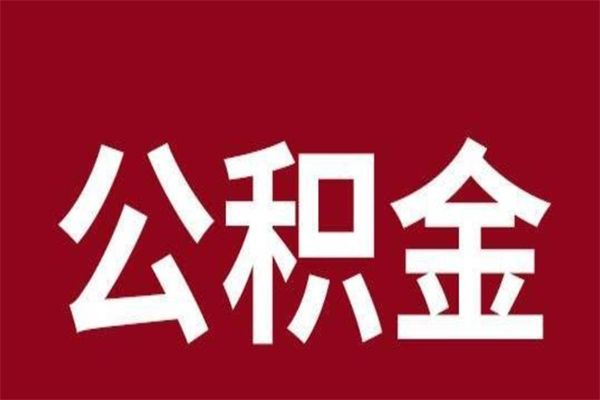 公积金